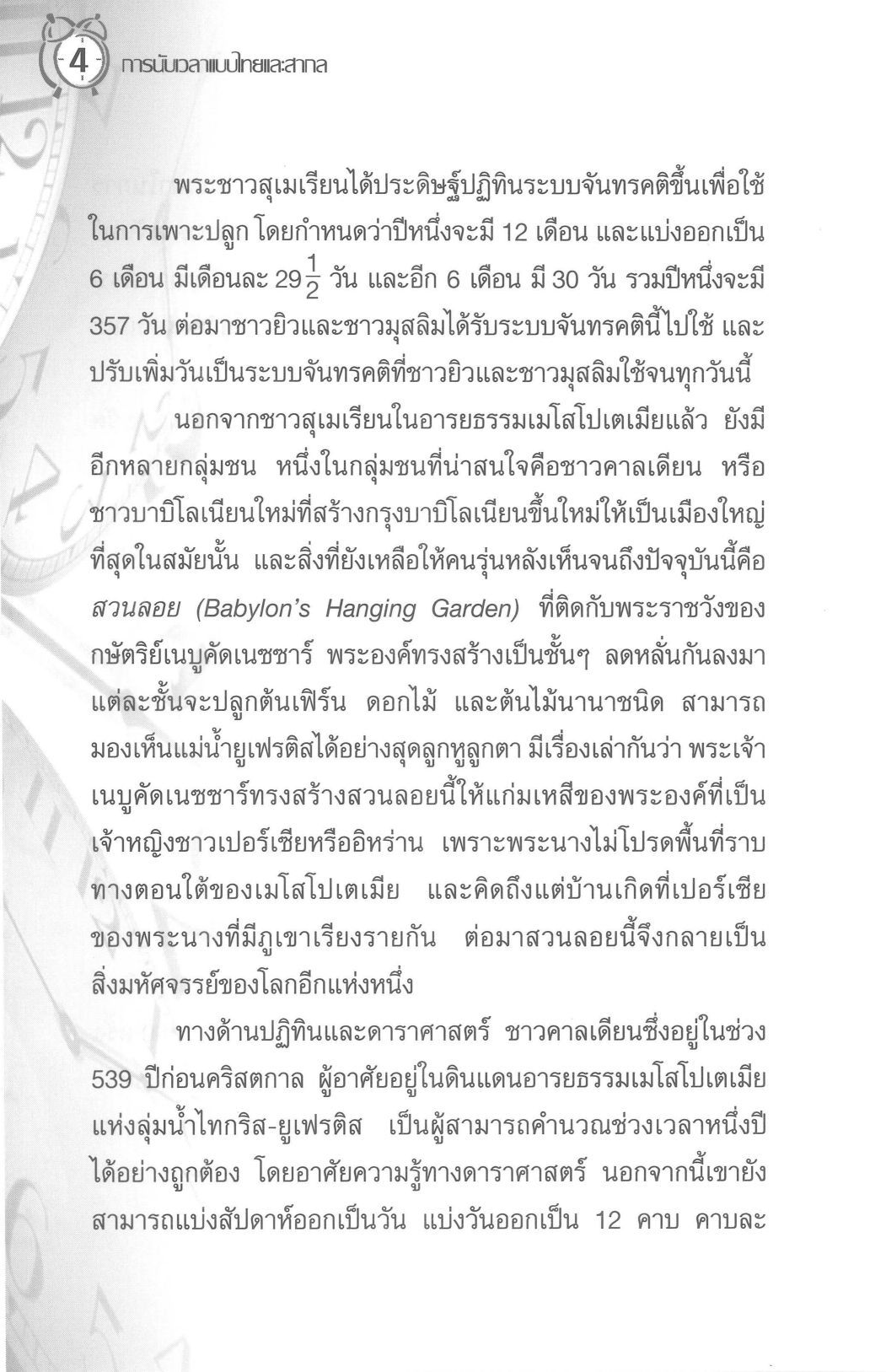 4 การนับเวลาแบบไทยและสากล

พระชาวสุเมเรียนได้ประดิษฐ์ปฏิทินระบบจันทรคติขึ้นเพื่อใช้ในการเพาะปลูก โดยกำหนดว่าปีหนึ่งจะมี 12 เดือน และแบ่งออกเป็น 6 เดือน มีเดือนละ $29\frac{1}{2}$ วัน และอีก 6 เดือน มี 30 วัน รวมปีหนึ่งจะมี 357 วัน ต่อมาชาวยิวและชาวมุสลิมได้รับระบบจันทรคตินี้ไปใช้ และปรับเพิ่มวันเป็นระบบจันทรคติที่ชาวยิวและชาวมุสลิมใช้จนทุกวันนี้

นอกจากชาวสุเมเรียนในอารยธรรมเมโสโปเตเมียแล้ว ยังมีอีกหลายกลุ่มชน หนึ่งในกลุ่มชนที่น่าสนใจคือชาวคาลเดียน หรือชาวบาบิโลเนียนใหม่ที่สร้างกรุงบาบิโลเนียนขึ้นใหม่ให้เป็นเมืองใหญ่ที่สุดในสมัยนั้น และสิ่งที่ยังเหลือให้คนรุ่นหลังเห็นจนถึงปัจจุบันนี้คือ สวนลอย (Babylon's Hanging Garden) ที่ติดกับพระราชวังของกษัตริย์เนบูคัดเนซซาร์ พระองค์ทรงสร้างเป็นชั้นๆ ลดหลั่นกันลงมา แต่ละชั้นจะปลูกต้นเฟิร์น ดอกไม้ และต้นไม้นานาชนิด สามารถมองเห็นแม่น้ำยูเฟรติสได้อย่างสุดลูกหูลูกตา มีเรื่องเล่ากันว่า พระเจ้าเนบูคัดเนซซาร์ทรงสร้างสวนลอยนี้ให้แก่มเหสีของพระองค์ที่เป็นเจ้าหญิงชาวเปอร์เซียหรืออิหร่าน เพราะพระนางไม่โปรดพื้นที่ราบทางตอนใต้ของเมโสโปเตเมีย และคิดถึงแต่บ้านเกิดที่เปอร์เซียของพระนางที่มีภูเขาเรียงรายกัน ต่อมาสวนลอยนี้จึงกลายเป็นสิ่งมหัศจรรย์ของโลกอีกแห่งหนึ่ง

ทางด้านปฏิทินและดาราศาสตร์ ชาวคาลเดียนซึ่งอยู่ในช่วง 539 ปีก่อนคริสตกาล ผู้อาศัยอยู่ในดินแดนอารยธรรมเมโสโปเตเมียแห่งลุ่มน้ำไทกริส-ยูเฟรติส เป็นผู้สามารถคำนวณช่วงเวลาหนึ่งปีได้อย่างถูกต้อง โดยอาศัยความรู้ทางดาราศาสตร์ นอกจากนี้เขายังสามารถแบ่งสัปดาห์ออกเป็นวัน แบ่งวันออกเป็น 12 คาบ คาบละ